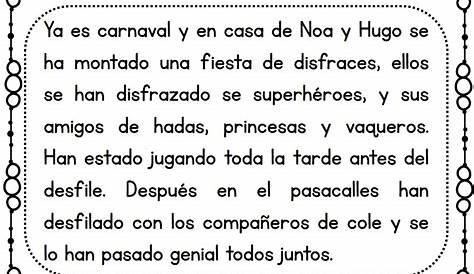 Ya es carnaval y en casa de Noa y Hugo se ha montado una fiesta de disfraces, ellos se han disfrazado se superhéroes, y sus amigos de hadas, princesas y vaqueros. Han estado jugando toda la tarde antes del desfile. Después en el pasacalles han desfilado con los compañeros de cole y se lo han pasado genial todos juntos.